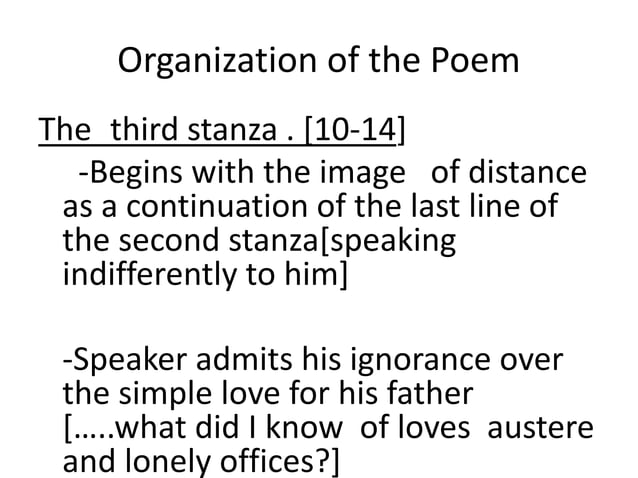 Organization of the Poem

The third stanza . [10-14]

-Begins with the image of distance as a continuation of the last line of the second stanza[speaking indifferently to him]

-Speaker admits his ignorance over the simple love for his father [.....what did I know of loves austere and lonely offices?]